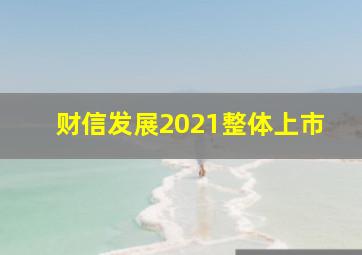 财信发展2021整体上市